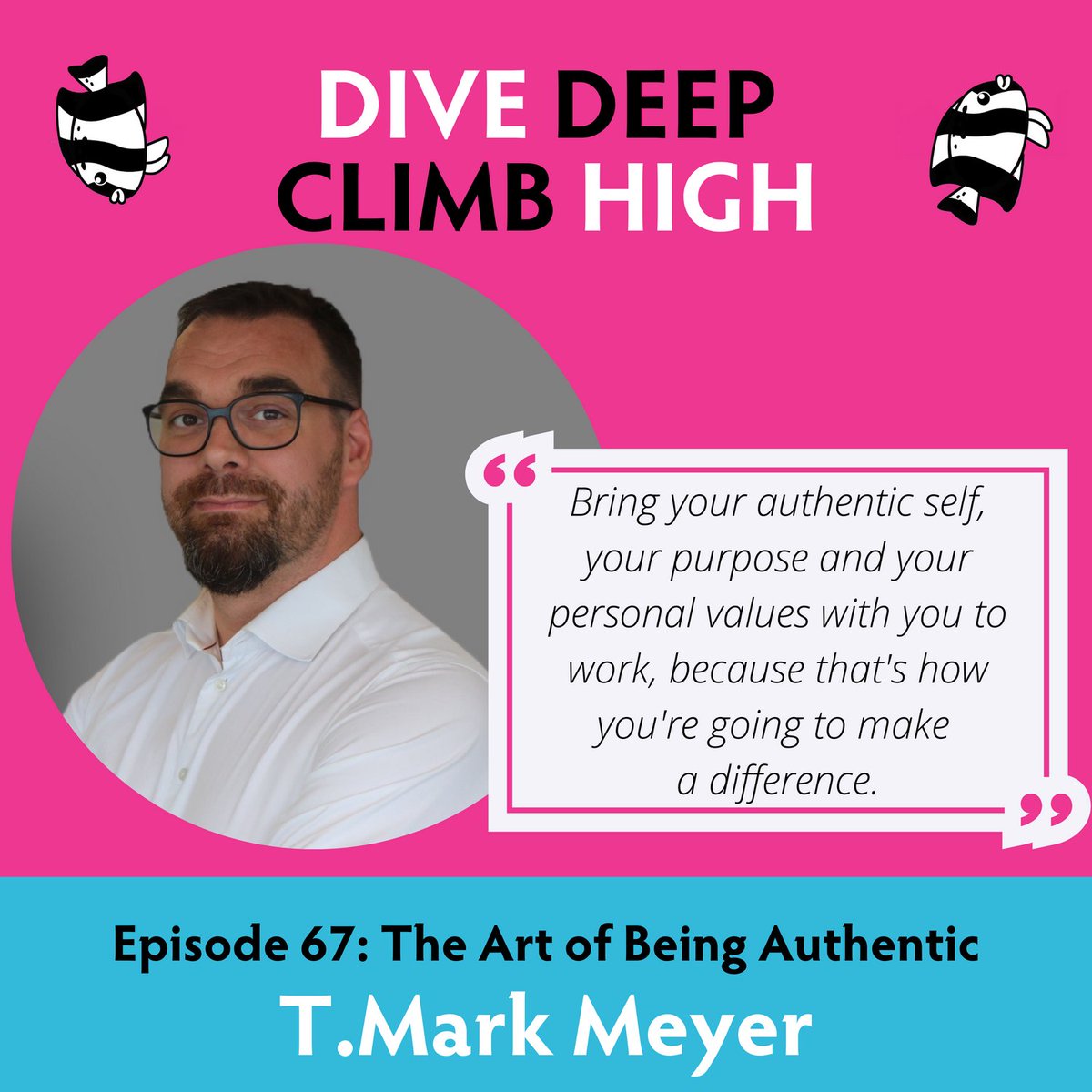 DIVE DEEP
CLIMB HIGH

“Bring your authentic self, your purpose and your personal values with you to work, because that's how you're going to make a difference.”

Episode 67: The Art of Being Authentic
T.Mark Meyer